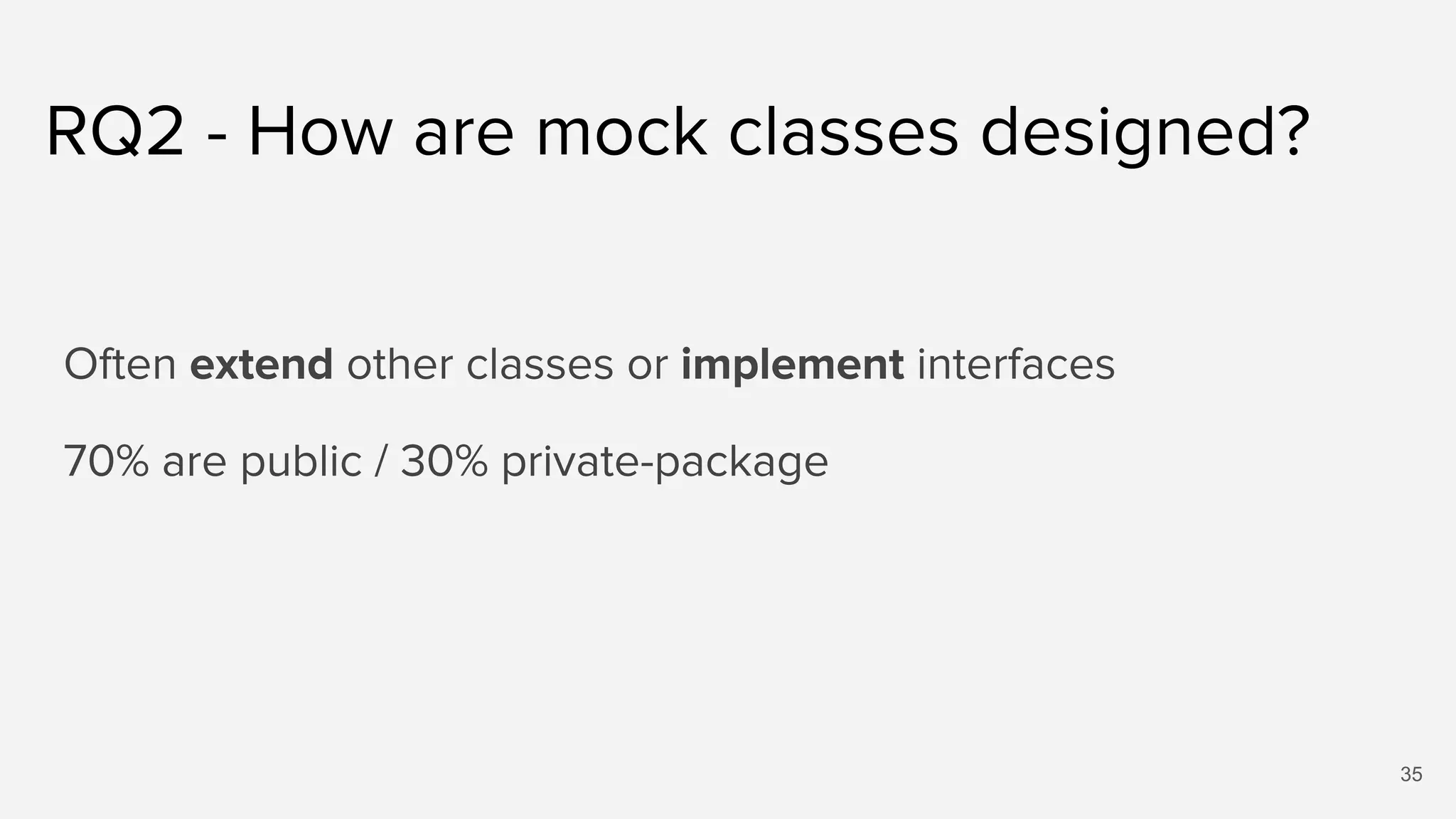 RQ2 - How are mock classes designed?

Often extend other classes or implement interfaces

70% are public / 30% private-package

35